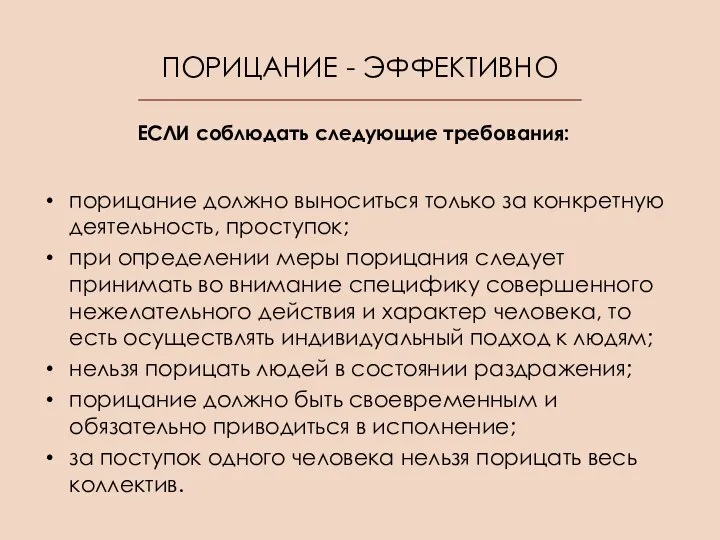 ПОРИЦАНИЕ - ЭФФЕКТИВНО

ЕСЛИ соблюдать следующие требования:

• порицание должно выноситься только за конкретную деятельность, проступок;
• при определении меры порицания следует принимать во внимание специфику совершенного нежелательного действия и характер человека, то есть осуществлять индивидуальный подход к людям;
• нельзя порицать людей в состоянии раздражения;
• порицание должно быть своевременным и обязательно приводиться в исполнение;
• за поступок одного человека нельзя порицать весь коллектив.